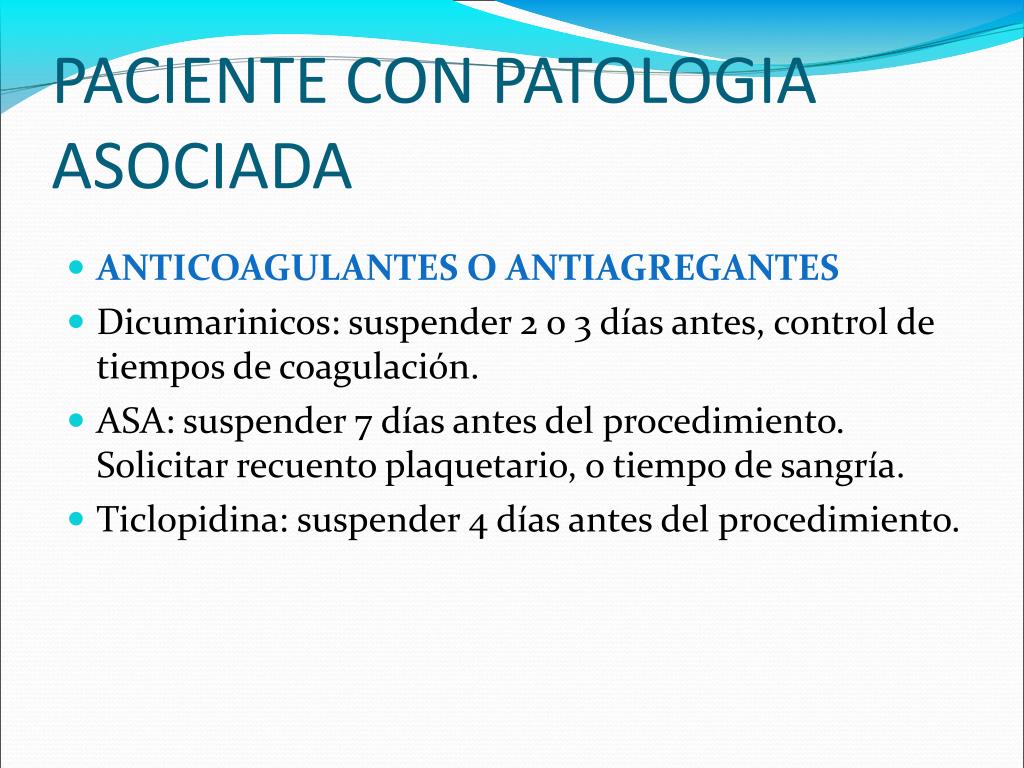 PACIENTE CON PATOLOGIA ASOCIADA

- ANTICOAGULANTES O ANTIAGREGANTES
- Dicumarinicos: suspender 2 o 3 días antes, control de tiempos de coagulación.
- ASA: suspender 7 días antes del procedimiento. Solicitar recuento plaquetario, o tiempo de sangría.
- Ticlopidina: suspender 4 días antes del procedimiento.